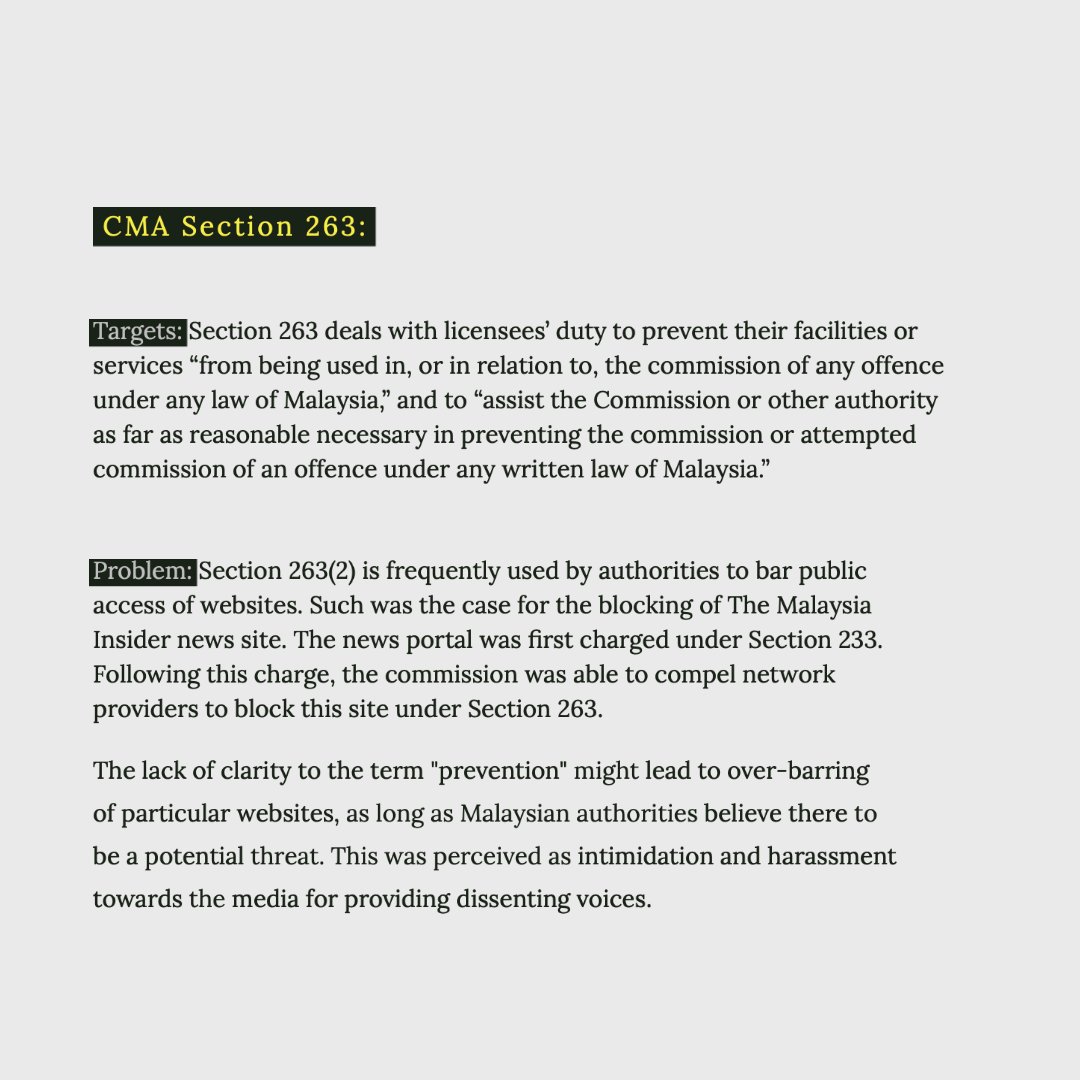 CMA Section 263:

Targets: Section 263 deals with licensees' duty to prevent their facilities or services "from being used in, or in relation to, the commission of any offence under any law of Malaysia," and to "assist the Commission or other authority as far as reasonable necessary in preventing the commission or attempted commission of an offence under any written law of Malaysia."

Problem: Section 263(2) is frequently used by authorities to bar public access of websites. Such was the case for the blocking of The Malaysia Insider news site. The news portal was first charged under Section 233. Following this charge, the commission was able to compel network providers to block this site under Section 263.

The lack of clarity to the term "prevention" might lead to over-barring of particular websites, as long as Malaysian authorities believe there to be a potential threat. This was perceived as intimidation and harassment towards the media for providing dissenting voices.